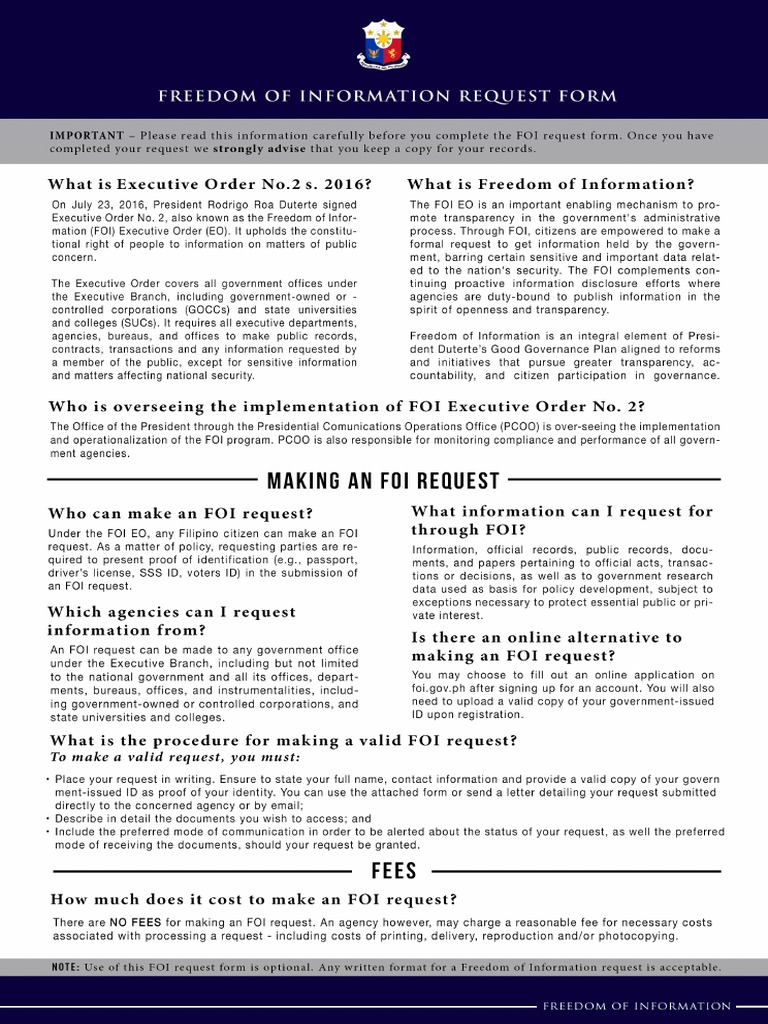 FREEDOM OF INFORMATION REQUEST FORM

IMPORTANT – Please read this information carefully before you complete the FOI request form. Once you have completed your request we strongly advise that you keep a copy for your records.

What is Executive Order No.2 s. 2016?

On July 23, 2016, President Rodrigo Roa Duterte signed Executive Order No. 2, also known as the Freedom of Information (FOI) Executive Order (EO). It upholds the constitutional right of people to information on matters of public concern.

The Executive Order covers all government offices under the Executive Branch, including government-owned or -controlled corporations (GOCCs) and state universities and colleges (SUCs). It requires all executive departments, agencies, bureaus, and offices to make public records, contracts, transactions and any information requested by a member of the public, except for sensitive information and matters affecting national security.

What is Freedom of Information?

The FOI EO is an important enabling mechanism to promote transparency in the government's administrative process. Through FOI, citizens are empowered to make a formal request to get information held by the government, barring certain sensitive and important data related to the nation's security. The FOI complements continuing proactive information disclosure efforts where agencies are duty-bound to publish information in the spirit of openness and transparency.

Freedom of Information is an integral element of President Duterte's Good Governance Plan aligned to reforms and initiatives that pursue greater transparency, accountability, and citizen participation in governance.

Who is overseeing the implementation of FOI Executive Order No. 2?

The Office of the President through the Presidential Comunications Operations Office (PCOO) is over-seeing the implementation and operationalization of the FOI program. PCOO is also responsible for monitoring compliance and performance of all government agencies.

MAKING AN FOI REQUEST

Who can make an FOI request?

Under the FOI EO, any Filipino citizen can make an FOI request. As a matter of policy, requesting parties are required to present proof of identification (e.g., passport, driver's license, SSS ID, voters ID) in the submission of an FOI request.

Which agencies can I request information from?

An FOI request can be made to any government office under the Executive Branch, including but not limited to the national government and all its offices, departments, bureaus, offices, and instrumentalities, including government-owned or controlled corporations, and state universities and colleges.

What information can I request for through FOI?

Information, official records, public records, documents, and papers pertaining to official acts, transactions or decisions, as well as to government research data used as basis for policy development, subject to exceptions necessary to protect essential public or private interest.

Is there an online alternative to making an FOI request?

You may choose to fill out an online application on foi.gov.ph after signing up for an account. You will also need to upload a valid copy of your government-issued ID upon registration.

What is the procedure for making a valid FOI request?

To make a valid request, you must:

• Place your request in writing. Ensure to state your full name, contact information and provide a valid copy of your government-issued ID as proof of your identity. You can use the attached form or send a letter detailing your request submitted directly to the concerned agency or by email;
• Describe in detail the documents you wish to access; and
• Include the preferred mode of communication in order to be alerted about the status of your request, as well the preferred mode of receiving the documents, should your request be granted.

FEES

How much does it cost to make an FOI request?

There are NO FEES for making an FOI request. An agency however, may charge a reasonable fee for necessary costs associated with processing a request - including costs of printing, delivery, reproduction and/or photocopying.

NOTE: Use of this FOI request form is optional. Any written format for a Freedom of Information request is acceptable.

FREEDOM OF INFORMATION